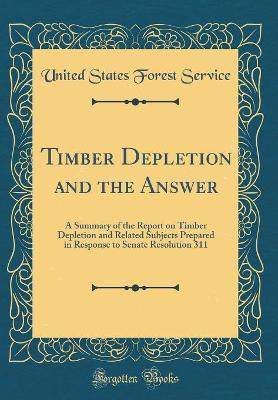 United States Forest Service

Timber Depletion and the Answer

A Summary of the Report on Timber Depletion and Related Subjects Prepared in Response to Senate Resolution 311

Forgotten Books